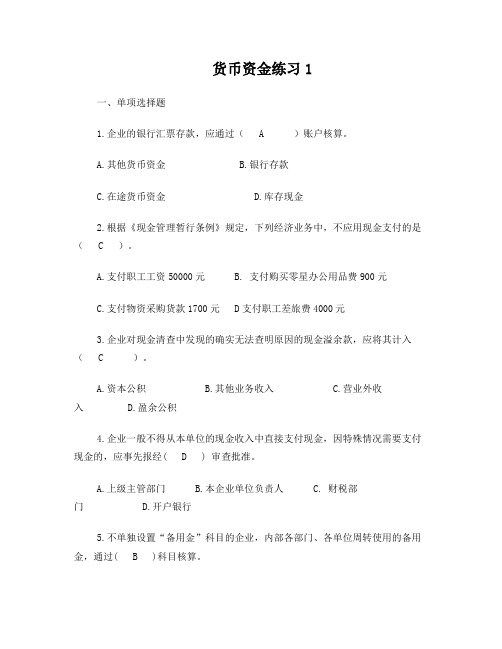 货币资金练习 1

一、单项选择题

1.企业的银行汇票存款，应通过（ A ）账户核算。

A.其他货币资金 B.银行存款

C.在途货币资金 D.库存现金

2.根据《现金管理暂行条例》规定，下列经济业务中，不应用现金支付的是（ C ）。

A.支付职工工资 50000 元 B. 支付购买零星办公用品费 900 元

C.支付物资采购货款 1700 元 D 支付职工差旅费 4000 元

3.企业对现金清查中发现的确实无法查明原因的现金溢余款，应将其计入（ C ）。

A.资本公积 B.其他业务收入 C.营业外收入 D.盈余公积

4.企业一般不得从本单位的现金收入中直接支付现金，因特殊情况需要支付现金的，应事先报经（ D ）审查批准。

A.上级主管部门 B.本企业单位负责人 C. 财税部门 D.开户银行

5.不单独设置“备用金”科目的企业，内部各部门、各单位周转使用的备用金，通过（ B ）科目核算。